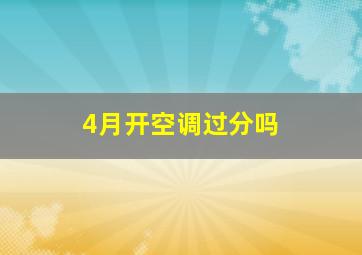 4月开空调过分吗